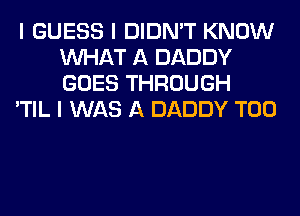 I GUESS I DIDN'T KNOW
WHAT A DADDY
GOES THROUGH
'TIL I WAS A DADDY TOO